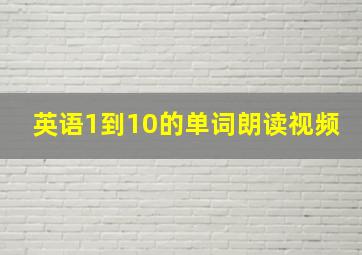 英语1到10的单词朗读视频